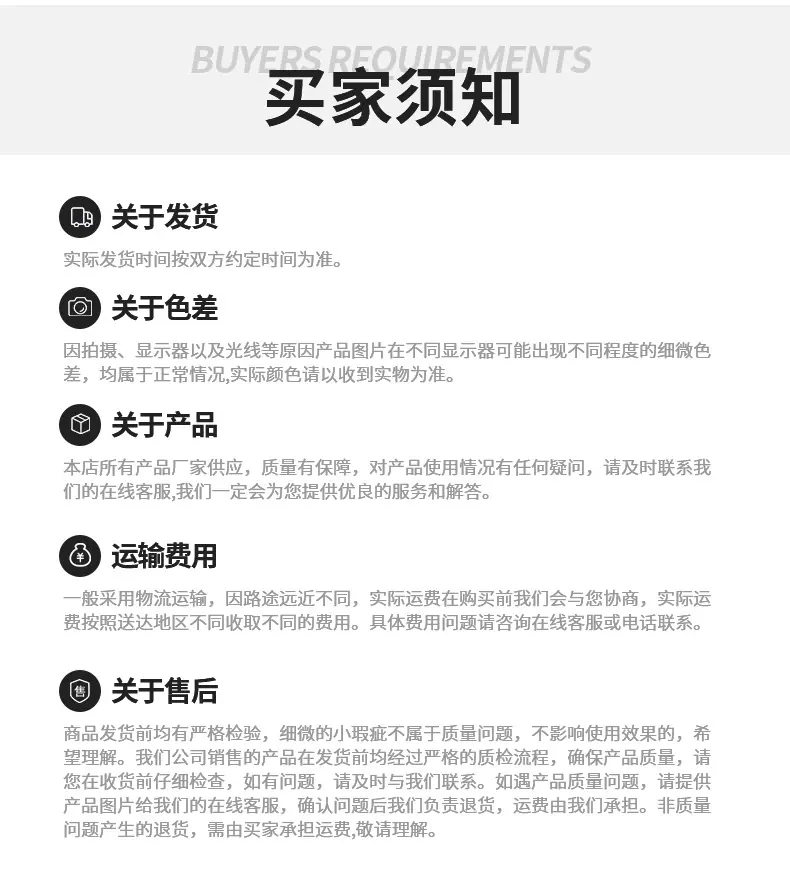 BUYERS REQUIREMENTS
买家须知

关于发货

实际发货时间按双方约定时间为准。

关于色差

因拍摄、显示器以及光线等原因产品图片在不同显示器可能出现不同程度的细微色差，均属于正常情况,实际颜色请以收到实物为准。

关于产品

本店所有产品厂家供应，质量有保障，对产品使用情况有任何疑问，请及时联系我们的在线客服,我们一定会为您提供优良的服务和解答。

运输费用

一般采用物流运输，因路途远近不同，实际运费在购买前我们会与您协商，实际运费按照送达地区不同收取不同的费用。具体费用问题请咨询在线客服或电话联系。

关于售后

商品发货前均有严格检验，细微的小瑕疵不属于质量问题，不影响使用效果的，希望理解。我们公司销售的产品在发货前均经过严格的质检流程，确保产品质量，请您在收货前仔细检查，如有问题，请及时与我们联系。如遇产品质量问题，请提供产品图片给我们的在线客服，确认问题后我们负责退货，运费由我们承担。非质量问题产生的退货，需由买家承担运费,敬请理解。